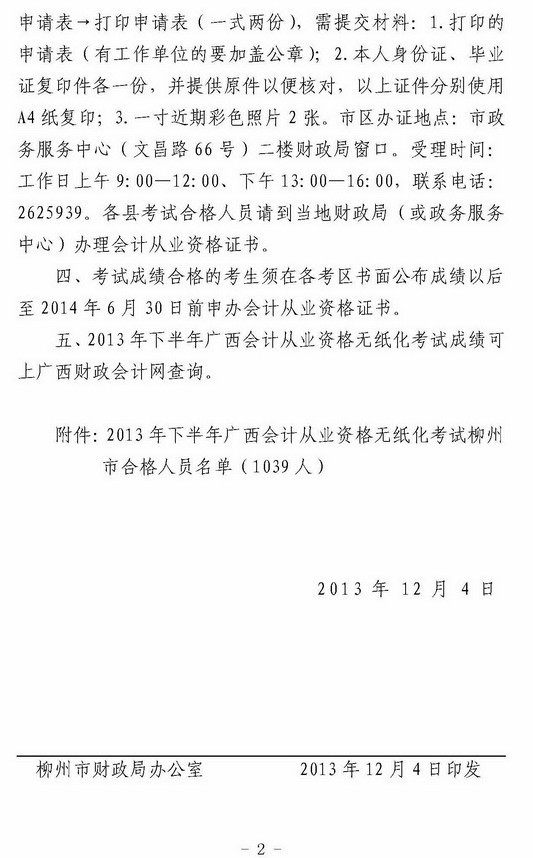 申请表→打印申请表（一式两份），需提交材料：1.打印的申请表（有工作单位的要加盖公章）；2.本人身份证、毕业证复印件各一份，并提供原件以便核对，以上证件分别使用A4纸复印；3.一寸近期彩色照片2张。市区办证地点：市政务服务中心（文昌路66号）二楼财政局窗口。受理时间：工作日上午9:00—12:00、下午13:00—16:00，联系电话：2625939。各县考试合格人员请到当地财政局（或政务服务中心）办理会计从业资格证书。

四、考试成绩合格的考生须在各考区书面公布成绩以后至2014年6月30日前申办会计从业资格证书。

五、2013年下半年广西会计从业资格无纸化考试成绩可上广西财政会计网查询。

附件：2013年下半年广西会计从业资格无纸化考试柳州市合格人员名单（1039人）

2013年12月4日

柳州市财政局办公室 2013年12月4日印发

－2－